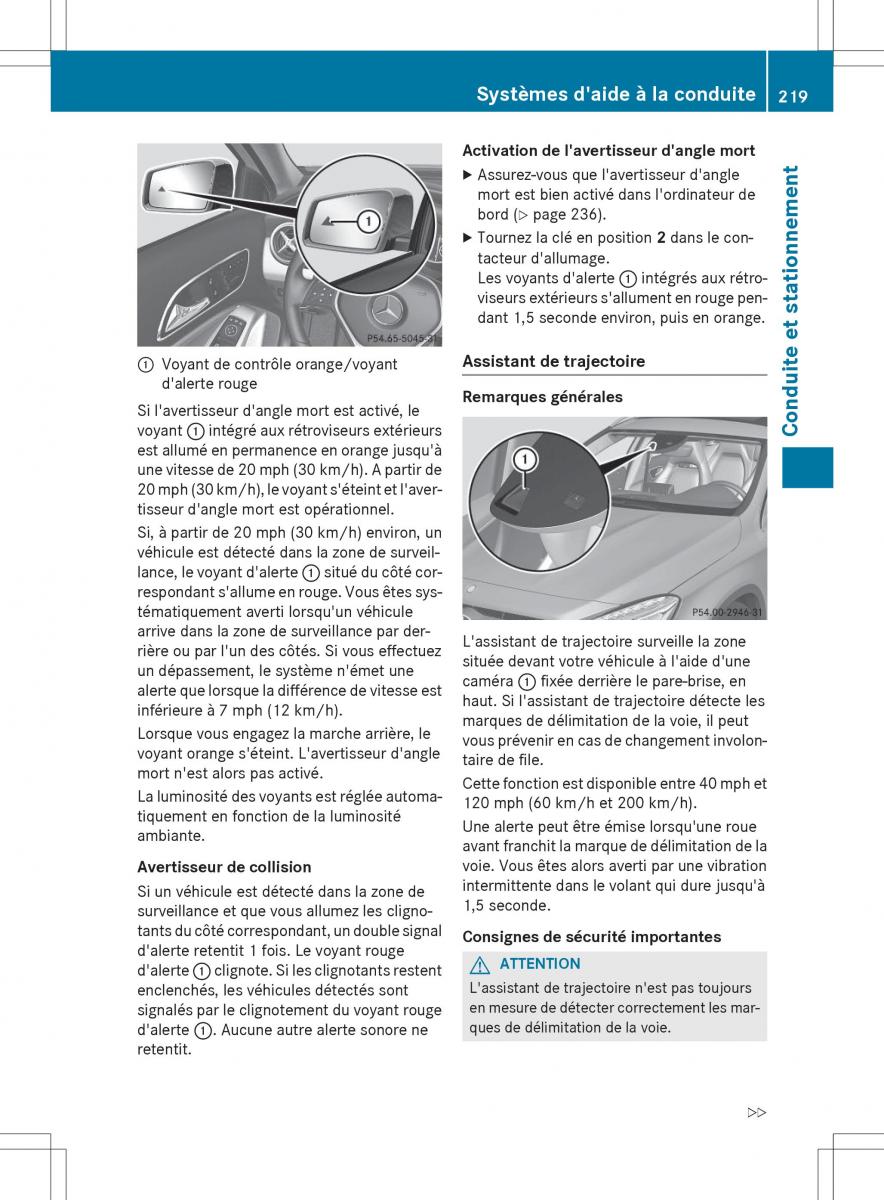 Systèmes d'aide à la conduite 219

Conduite et stationnement

1

P54.65-5045-31

① Voyant de contrôle orange/voyant d'alerte rouge

Si l'avertisseur d'angle mort est activé, le voyant ① intégré aux rétroviseurs extérieurs est allumé en permanence en orange jusqu'à une vitesse de 20 mph (30 km/h). A partir de 20 mph (30 km/h), le voyant s'éteint et l'avertisseur d'angle mort est opérationnel.

Si, à partir de 20 mph (30 km/h) environ, un véhicule est détecté dans la zone de surveillance, le voyant d'alerte ① situé du côté correspondant s'allume en rouge. Vous êtes systématiquement averti lorsqu'un véhicule arrive dans la zone de surveillance par derrière ou par l'un des côtés. Si vous effectuez un dépassement, le système n'émet une alerte que lorsque la différence de vitesse est inférieure à 7 mph (12 km/h).

Lorsque vous engagez la marche arrière, le voyant orange s'éteint. L'avertisseur d'angle mort n'est alors pas activé.

La luminosité des voyants est réglée automatiquement en fonction de la luminosité ambiante.

Avertisseur de collision

Si un véhicule est détecté dans la zone de surveillance et que vous allumez les clignotants du côté correspondant, un double signal d'alerte retentit 1 fois. Le voyant rouge d'alerte ① clignote. Si les clignotants restent enclenchés, les véhicules détectés sont signalés par le clignotement du voyant rouge d'alerte ①. Aucune autre alerte sonore ne retentit.

Activation de l'avertisseur d'angle mort

▶ Assurez-vous que l'avertisseur d'angle mort est bien activé dans l'ordinateur de bord (▷ page 236).

▶ Tournez la clé en position 2 dans le contacteur d'allumage.
Les voyants d'alerte ① intégrés aux rétroviseurs extérieurs s'allument en rouge pendant 1,5 seconde environ, puis en orange.

Assistant de trajectoire

Remarques générales

1

P54.00-2946-31

L'assistant de trajectoire surveille la zone située devant votre véhicule à l'aide d'une caméra ① fixée derrière le pare-brise, en haut. Si l'assistant de trajectoire détecte les marques de délimitation de la voie, il peut vous prévenir en cas de changement involontaire de file.

Cette fonction est disponible entre 40 mph et 120 mph (60 km/h et 200 km/h).

Une alerte peut être émise lorsqu'une roue avant franchit la marque de délimitation de la voie. Vous êtes alors averti par une vibration intermittente dans le volant qui dure jusqu'à 1,5 seconde.

Consignes de sécurité importantes

⚠ ATTENTION
L'assistant de trajectoire n'est pas toujours en mesure de détecter correctement les marques de délimitation de la voie.

▷▷